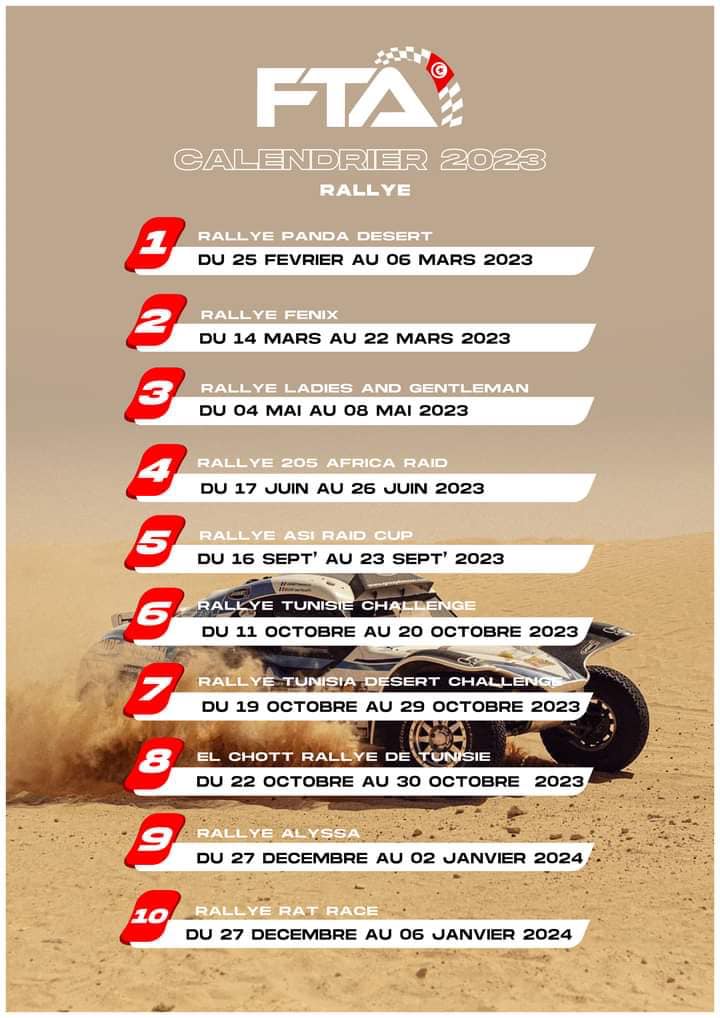 FTA

CALENDRIER 2023

RALLYE

1
RALLYE PANDA DESERT
DU 25 FEVRIER AU 06 MARS 2023

2
RALLYE FENIX
DU 14 MARS AU 22 MARS 2023

3
RALLYE LADIES AND GENTLEMAN
DU 04 MAI AU 08 MAI 2023

4
RALLYE 205 AFRICA RAID
DU 17 JUIN AU 26 JUIN 2023

5
RALLYE ASI RAID CUP
DU 16 SEPT' AU 23 SEPT' 2023

6
RALLYE TUNISIE CHALLENGE
DU 11 OCTOBRE AU 20 OCTOBRE 2023

7
RALLYE TUNISIA DESERT CHALLENGE
DU 19 OCTOBRE AU 29 OCTOBRE 2023

8
EL CHOTT RALLYE DE TUNISIE
DU 22 OCTOBRE AU 30 OCTOBRE 2023

9
RALLYE ALYSSA
DU 27 DECEMBRE AU 02 JANVIER 2024

10
RALLYE RAT RACE
DU 27 DECEMBRE AU 06 JANVIER 2024